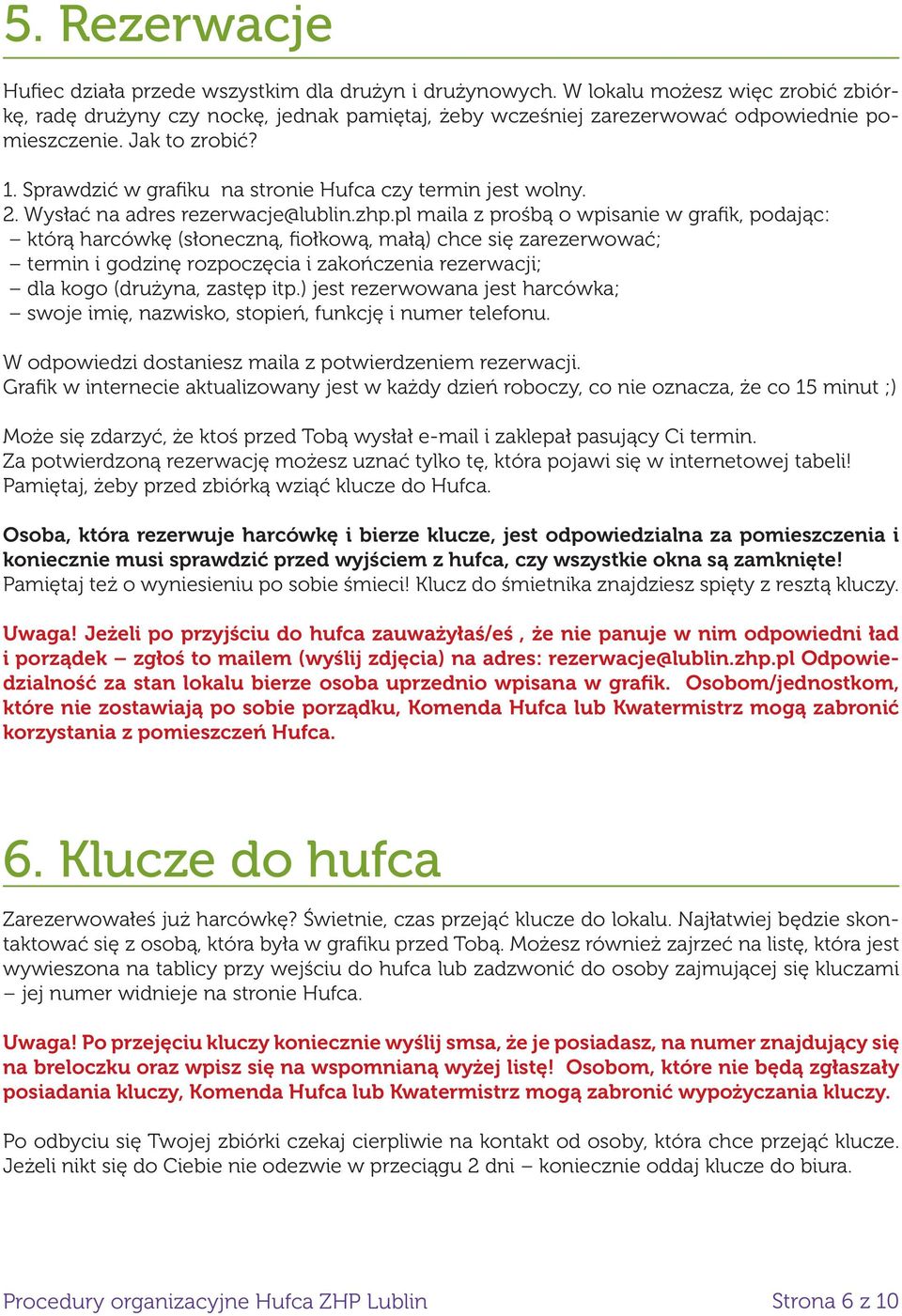 5. Rezerwacje

Hufiec działa przede wszystkim dla drużyn i drużynowych. W lokalu możesz więc zrobić zbiórkę, radę drużyny czy nockę, jednak pamiętaj, żeby wcześniej zarezerwować odpowiednie pomieszczenie. Jak to zrobić?

1. Sprawdzić w grafiku na stronie Hufca czy termin jest wolny.
2. Wysłać na adres rezerwacje@lublin.zhp.pl maila z prośbą o wpisanie w grafik, podając:
– którą harcówkę (słoneczną, fiołkową, małą) chce się zarezerwować;
– termin i godzinę rozpoczęcia i zakończenia rezerwacji;
– dla kogo (drużyna, zastęp itp.) jest rezerwowana jest harcówka;
– swoje imię, nazwisko, stopień, funkcję i numer telefonu.

W odpowiedzi dostaniesz maila z potwierdzeniem rezerwacji.
Grafik w internecie aktualizowany jest w każdy dzień roboczy, co nie oznacza, że co 15 minut ;)

Może się zdarzyć, że ktoś przed Tobą wysłał e-mail i zaklepał pasujący Ci termin.
Za potwierdzoną rezerwację możesz uznać tylko tę, która pojawi się w internetowej tabeli!
Pamiętaj, żeby przed zbiórką wziąć klucze do Hufca.

Osoba, która rezerwuje harcówkę i bierze klucze, jest odpowiedzialna za pomieszczenia i koniecznie musi sprawdzić przed wyjściem z hufca, czy wszystkie okna są zamknięte!
Pamiętaj też o wyniesieniu po sobie śmieci! Klucz do śmietnika znajdziesz spięty z resztą kluczy.

Uwaga! Jeżeli po przyjściu do hufca zauważyłaś/eś , że nie panuje w nim odpowiedni ład i porządek – zgłoś to mailem (wyślij zdjęcia) na adres: rezerwacje@lublin.zhp.pl Odpowiedzialność za stan lokalu bierze osoba uprzednio wpisana w grafik. Osobom/jednostkom, które nie zostawiają po sobie porządku, Komenda Hufca lub Kwatermistrz mogą zabronić korzystania z pomieszczeń Hufca.

6. Klucze do hufca

Zarezerwowałeś już harcówkę? Świetnie, czas przejąć klucze do lokalu. Najłatwiej będzie skontaktować się z osobą, która była w grafiku przed Tobą. Możesz również zajrzeć na listę, która jest wywieszona na tablicy przy wejściu do hufca lub zadzwonić do osoby zajmującej się kluczami – jej numer widnieje na stronie Hufca.

Uwaga! Po przejęciu kluczy koniecznie wyślij smsa, że je posiadasz, na numer znajdujący się na breloczku oraz wpisz się na wspomnianą wyżej listę! Osobom, które nie będą zgłaszały posiadania kluczy, Komenda Hufca lub Kwatermistrz mogą zabronić wypożyczania kluczy.

Po odbyciu się Twojej zbiórki czekaj cierpliwie na kontakt od osoby, która chce przejąć klucze. Jeżeli nikt się do Ciebie nie odezwie w przeciągu 2 dni – koniecznie oddaj klucze do biura.

Procedury organizacyjne Hufca ZHP Lublin

Strona 6 z 10